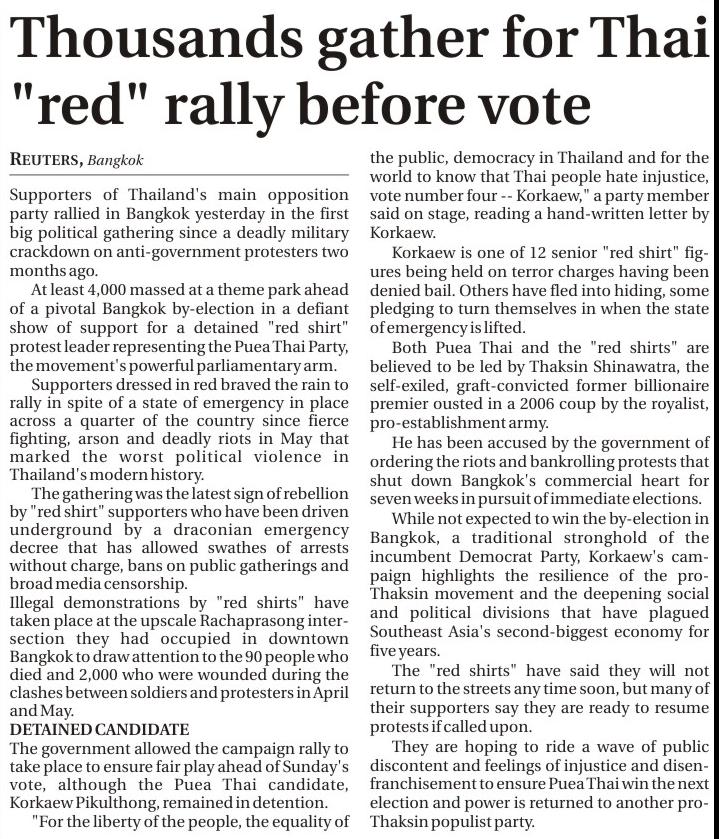 Thousands gather for Thai "red" rally before vote

REUTERS, Bangkok

Supporters of Thailand's main opposition party rallied in Bangkok yesterday in the first big political gathering since a deadly military crackdown on anti-government protesters two months ago.

At least 4,000 massed at a theme park ahead of a pivotal Bangkok by-election in a defiant show of support for a detained "red shirt" protest leader representing the Puea Thai Party, the movement's powerful parliamentary arm.

Supporters dressed in red braved the rain to rally in spite of a state of emergency in place across a quarter of the country since fierce fighting, arson and deadly riots in May that marked the worst political violence in Thailand's modern history.

The gathering was the latest sign of rebellion by "red shirt" supporters who have been driven underground by a draconian emergency decree that has allowed swathes of arrests without charge, bans on public gatherings and broad media censorship.
Illegal demonstrations by "red shirts" have taken place at the upscale Rachaprasong intersection they had occupied in downtown Bangkok to draw attention to the 90 people who died and 2,000 who were wounded during the clashes between soldiers and protesters in April and May.

DETAINED CANDIDATE
The government allowed the campaign rally to take place to ensure fair play ahead of Sunday's vote, although the Puea Thai candidate, Korkaew Pikulthong, remained in detention.

"For the liberty of the people, the equality of the public, democracy in Thailand and for the world to know that Thai people hate injustice, vote number four -- Korkaew," a party member said on stage, reading a hand-written letter by Korkaew.

Korkaew is one of 12 senior "red shirt" figures being held on terror charges having been denied bail. Others have fled into hiding, some pledging to turn themselves in when the state of emergency is lifted.

Both Puea Thai and the "red shirts" are believed to be led by Thaksin Shinawatra, the self-exiled, graft-convicted former billionaire premier ousted in a 2006 coup by the royalist, pro-establishment army.

He has been accused by the government of ordering the riots and bankrolling protests that shut down Bangkok's commercial heart for seven weeks in pursuit of immediate elections.

While not expected to win the by-election in Bangkok, a traditional stronghold of the incumbent Democrat Party, Korkaew's campaign highlights the resilience of the pro-Thaksin movement and the deepening social and political divisions that have plagued Southeast Asia's second-biggest economy for five years.

The "red shirts" have said they will not return to the streets any time soon, but many of their supporters say they are ready to resume protests if called upon.

They are hoping to ride a wave of public discontent and feelings of injustice and disenfranchisement to ensure Puea Thai win the next election and power is returned to another pro-Thaksin populist party.